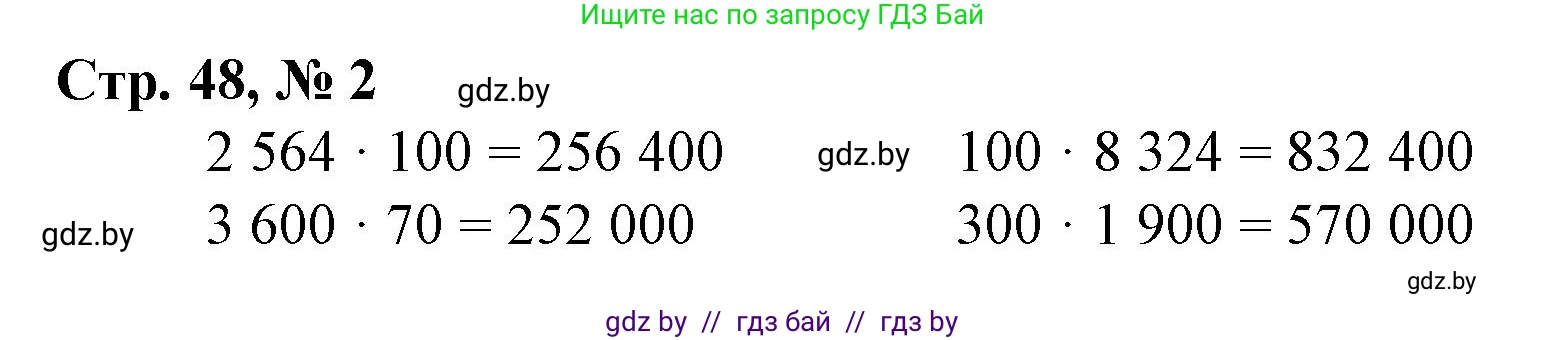 Ищите нас по запросу ГДЗ Бай

Стр. 48, № 2 gdz.by

$2\,564 \cdot 100 = 256\,400$ gdz.by $100 \cdot 8\,324 = 832\,400$

gdz.by $3\,600 \cdot 70 = 252\,000$ $300 \cdot 1\,900 = 570\,000$

gdz.by

gdz by // гдз бай // гдз by